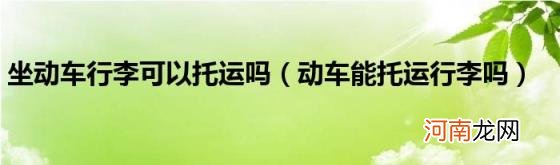 坐动车行李可以托运吗（动车能托运行李吗）

河南龙网